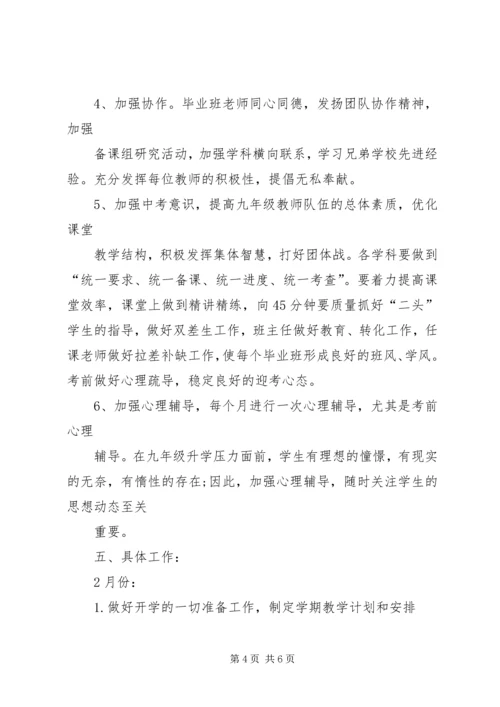 4、加强协作。毕业班老师同心同德，发扬团队协作精神，加强

备课组研究活动，加强学科横向联系，学习兄弟学校先进经验。充分发挥每位教师的积极性，提倡无私奉献。

5、加强中考意识，提高九年级教师队伍的总体素质，优化课堂

教学结构，积极发挥集体智慧，打好团体战。各学科要做到“统一要求、统一备课、统一进度、统一考查”。要着力提高课堂效率，课堂上做到精讲精练，向45分钟要质量抓好“二头”学生的指导，做好双差生工作，班主任做好教育、转化工作，任课老师做好拉差补缺工作，使每个毕业班形成良好的班风、学风。考前做好心理疏导，稳定良好的迎考心态。

6、加强心理辅导，每个月进行一次心理辅导，尤其是考前心理

辅导。在九年级升学压力面前，学生有理想的憧憬，有现实的无奈，有惰性的存在;因此，加强心理辅导，随时关注学生的思想动态至关

重要。

五、具体工作：

2月份：

1.做好开学的一切准备工作，制定学期教学计划和安排

第4页 共6页